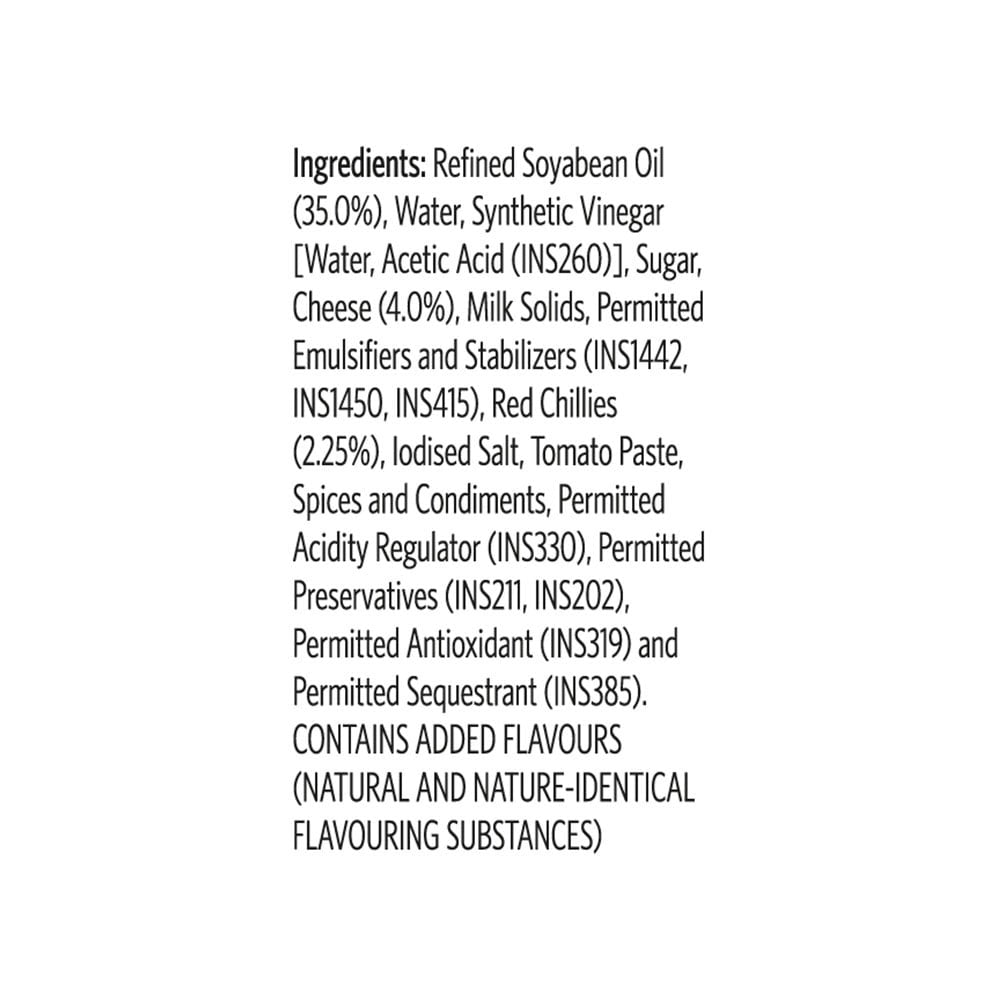 Ingredients: Refined Soyabean Oil (35.0%), Water, Synthetic Vinegar [Water, Acetic Acid (INS260)], Sugar, Cheese (4.0%), Milk Solids, Permitted Emulsifiers and Stabilizers (INS1442, INS1450, INS415), Red Chillies (2.25%), Iodised Salt, Tomato Paste, Spices and Condiments, Permitted Acidity Regulator (INS330), Permitted Preservatives (INS211, INS202), Permitted Antioxidant (INS319) and Permitted Sequestrant (INS385). CONTAINS ADDED FLAVOURS (NATURAL AND NATURE-IDENTICAL FLAVOURING SUBSTANCES)